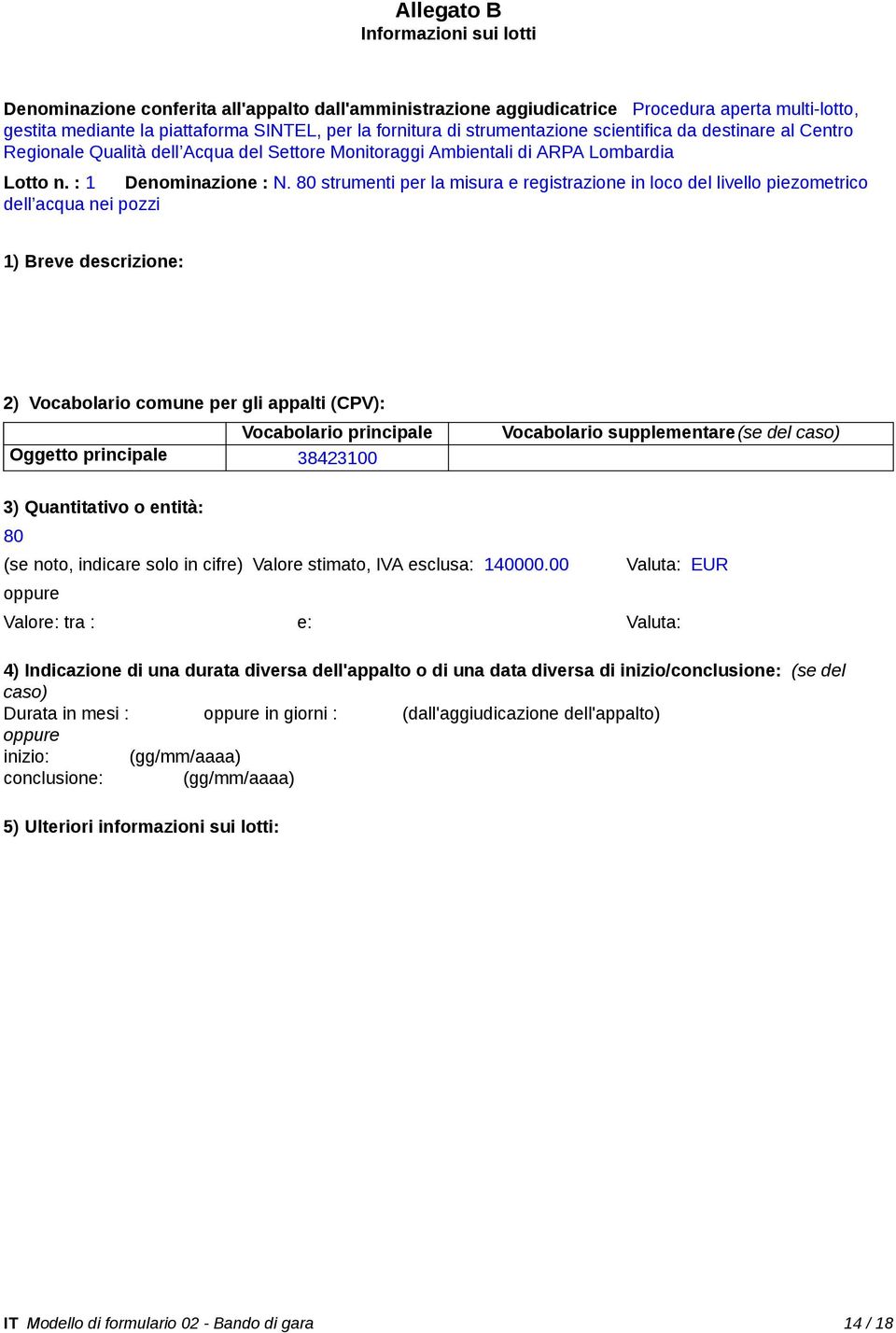 Allegato B
Informazioni sui lotti

Denominazione conferita all'appalto dall'amministrazione aggiudicatrice Procedura aperta multi-lotto, gestita mediante la piattaforma SINTEL, per la fornitura di strumentazione scientifica da destinare al Centro Regionale Qualità dell’Acqua del Settore Monitoraggi Ambientali di ARPA Lombardia

Lotto n. : 1 Denominazione : N. 80 strumenti per la misura e registrazione in loco del livello piezometrico dell’acqua nei pozzi

1) Breve descrizione:

2) Vocabolario comune per gli appalti (CPV):

| | Vocabolario principale | Vocabolario supplementare (se del caso) |
|---|---|---|
| Oggetto principale | 38423100 | |

3) Quantitativo o entità:
80
(se noto, indicare solo in cifre) Valore stimato, IVA esclusa: 140000.00 Valuta: EUR
oppure
Valore: tra : e: Valuta:

4) Indicazione di una durata diversa dell'appalto o di una data diversa di inizio/conclusione: (se del caso)
Durata in mesi : oppure in giorni : (dall'aggiudicazione dell'appalto)
oppure
inizio: (gg/mm/aaaa)
conclusione: (gg/mm/aaaa)

5) Ulteriori informazioni sui lotti:

IT Modello di formulario 02 - Bando di gara 14 / 18